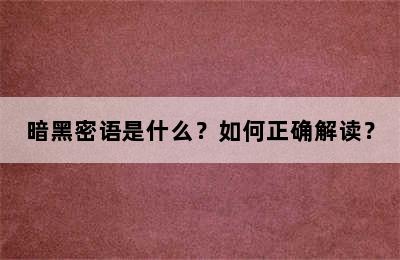 暗黑密语是什么？如何正确解读？